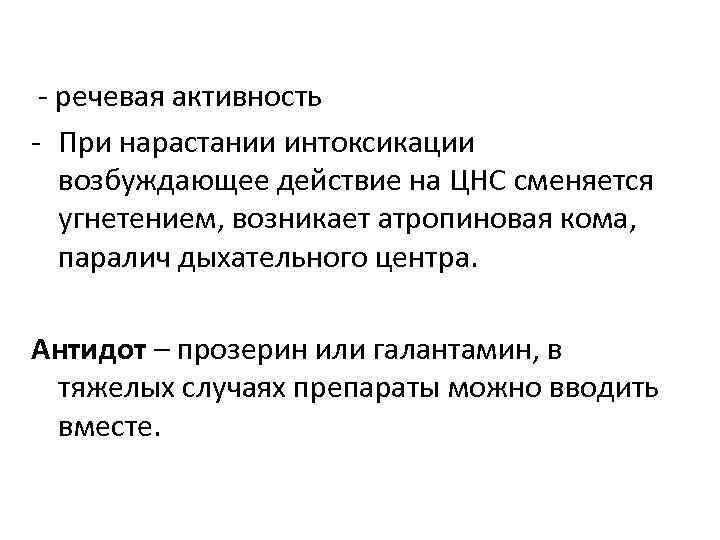 - речевая активность

- При нарастании интоксикации возбуждающее действие на ЦНС сменяется угнетением, возникает атропиновая кома, паралич дыхательного центра.

Антидот – прозерин или галантамин, в тяжелых случаях препараты можно вводить вместе.